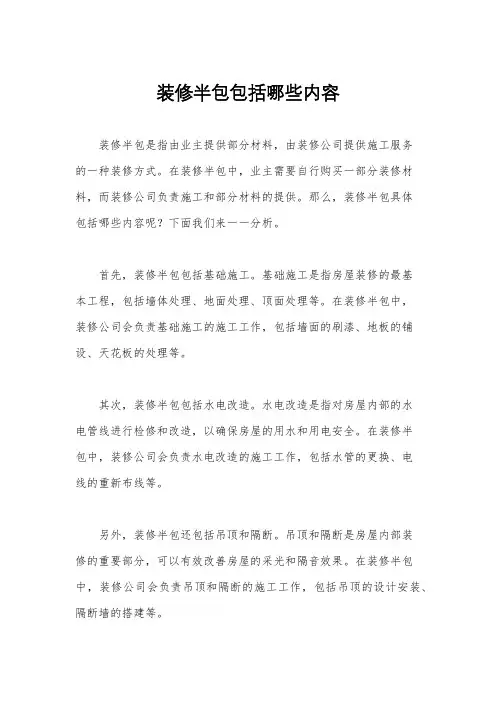 装修半包包括哪些内容

装修半包是指由业主提供部分材料，由装修公司提供施工服务的一种装修方式。在装修半包中，业主需要自行购买一部分装修材料，而装修公司负责施工和部分材料的提供。那么，装修半包具体包括哪些内容呢？下面我们来一一分析。

首先，装修半包包括基础施工。基础施工是指房屋装修的最基本工程，包括墙体处理、地面处理、顶面处理等。在装修半包中，装修公司会负责基础施工的施工工作，包括墙面的刷漆、地板的铺设、天花板的处理等。

其次，装修半包包括水电改造。水电改造是指对房屋内部的水电管线进行检修和改造，以确保房屋的用水和用电安全。在装修半包中，装修公司会负责水电改造的施工工作，包括水管的更换、电线的重新布线等。

另外，装修半包还包括吊顶和隔断。吊顶和隔断是房屋内部装修的重要部分，可以有效改善房屋的采光和隔音效果。在装修半包中，装修公司会负责吊顶和隔断的施工工作，包括吊顶的设计安装、隔断墙的搭建等。